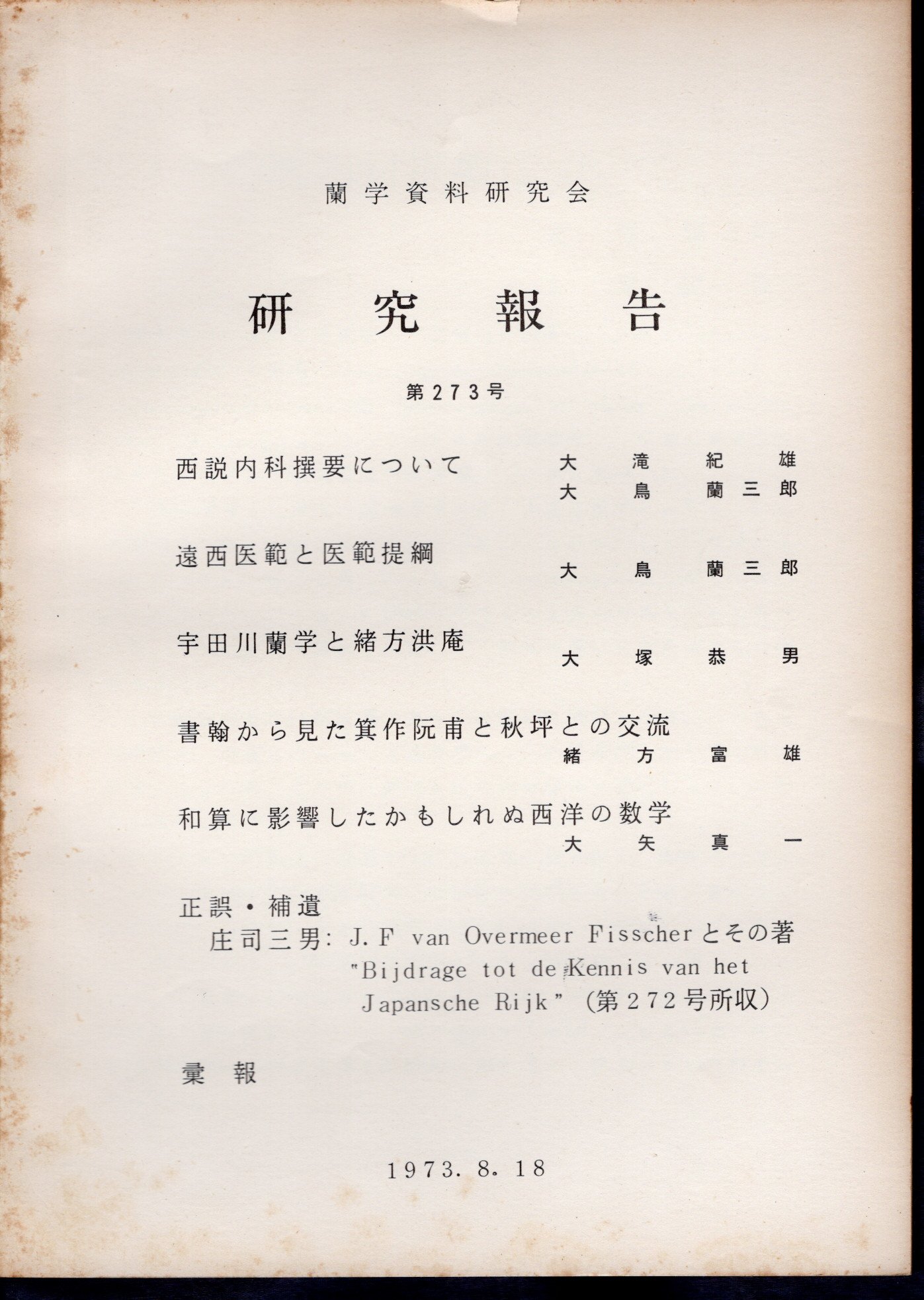 蘭学資料研究会

研究報告

第273号

西説内科撰要について　大滝紀雄
大鳥蘭三郎

遠西医範と医範提綱　大鳥蘭三郎

宇田川蘭学と緒方洪庵　大塚恭男

書翰から見た箕作阮甫と秋坪との交流
緒方富雄

和算に影響したかもしれぬ西洋の数学
大矢真一

正誤・補遺
庄司三男: J. F van Overmeer Fisscherとその著 "Bijdrage tot de Kennis van het Japansche Rijk" (第272号所収)

彙報

1973. 8. 18